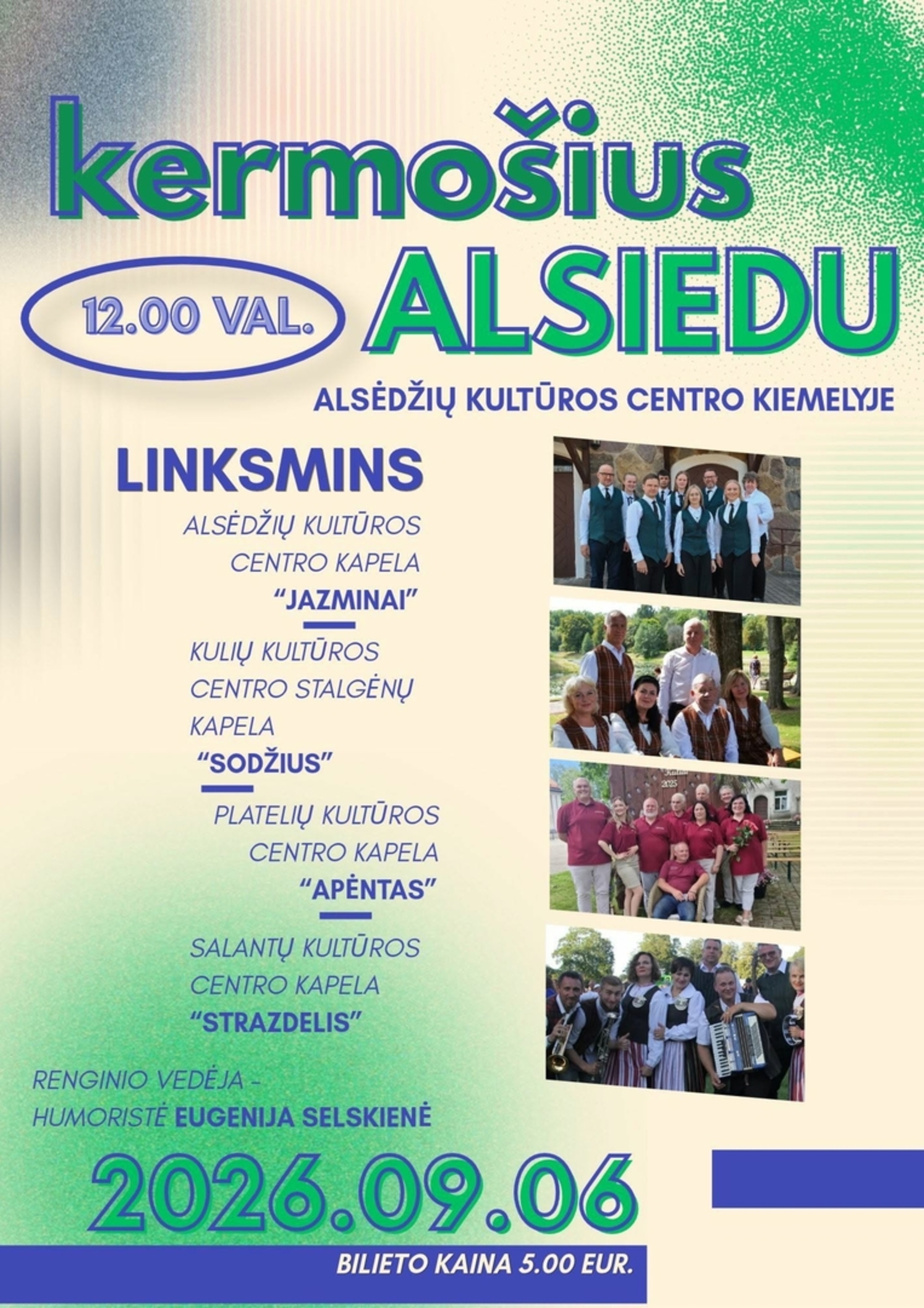 kermošius

12.00 VAL.

ALSIEDU

ALSĖDŽIŲ KULTŪROS CENTRO KIEMELYJE

LINKSMINS

ALSĖDŽIŲ KULTŪROS CENTRO KAPELA "JAZMINAI"

KULIŲ KULTŪROS CENTRO STALGĖNŲ KAPELA "SODŽIUS"

PLATELIŲ KULTŪROS CENTRO KAPELA "APĖNTAS"

SALANTŲ KULTŪROS CENTRO KAPELA "STRAZDELIS"

RENGINIO VEDĖJA - HUMORISTĖ EUGENIJA SELSKIENĖ

2026.09.06

BILIETO KAINA 5.00 EUR.